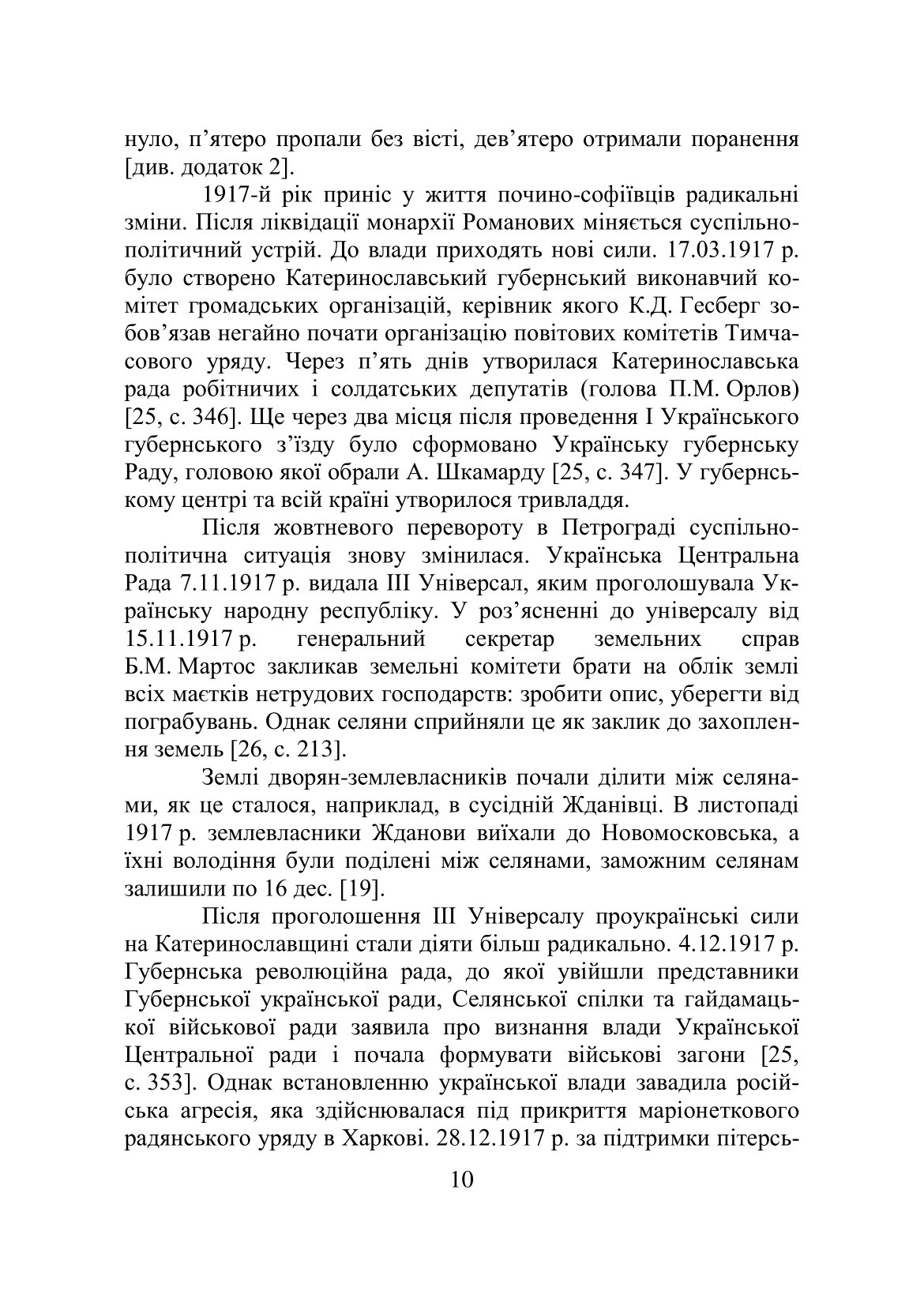 нуло, п’ятеро пропали без вісті, дев’ятеро отримали поранення [див. додаток 2].

1917-й рік приніс у життя почино-софіївців радикальні зміни. Після ліквідації монархії Романових міняється суспільно-політичний устрій. До влади приходять нові сили. 17.03.1917 р. було створено Катеринославський губернський виконавчий комітет громадських організацій, керівник якого К.Д. Гесберг зобов’язав негайно почати організацію повітових комітетів Тимчасового уряду. Через п’ять днів утворилася Катеринославська рада робітничих і солдатських депутатів (голова П.М. Орлов) [25, с. 346]. Ще через два місця після проведення І Українського губернського з’їзду було сформовано Українську губернську Раду, головою якої обрали А. Шкамарду [25, с. 347]. У губернському центрі та всій країні утворилося тривладдя.

Після жовтневого перевороту в Петрограді суспільно-політична ситуація знову змінилася. Українська Центральна Рада 7.11.1917 р. видала ІІІ Універсал, яким проголошувала Українську народну республіку. У роз’ясненні до універсалу від 15.11.1917 р. генеральний секретар земельних справ Б.М. Мартос закликав земельні комітети брати на облік землі всіх маєтків нетрудових господарств: зробити опис, уберегти від пограбувань. Однак селяни сприйняли це як заклик до захоплення земель [26, с. 213].

Землі дворян-землевласників почали ділити між селянами, як це сталося, наприклад, в сусідній Жданівці. В листопаді 1917 р. землевласники Жданови виїхали до Новомосковська, а їхні володіння були поділені між селянами, заможним селянам залишили по 16 дес. [19].

Після проголошення ІІІ Універсалу проукраїнські сили на Катеринославщині стали діяти більш радикально. 4.12.1917 р. Губернська революційна рада, до якої увійшли представники Губернської української ради, Селянської спілки та гайдамацької військової ради заявила про визнання влади Української Центральної ради і почала формувати військові загони [25, с. 353]. Однак встановленню української влади завадила російська агресія, яка здійснювалася під прикриття маріонеткового радянського уряду в Харкові. 28.12.1917 р. за підтримки пітерсь-

10